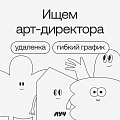 Ищем арт-директора

удаленка

гибкий график

луч